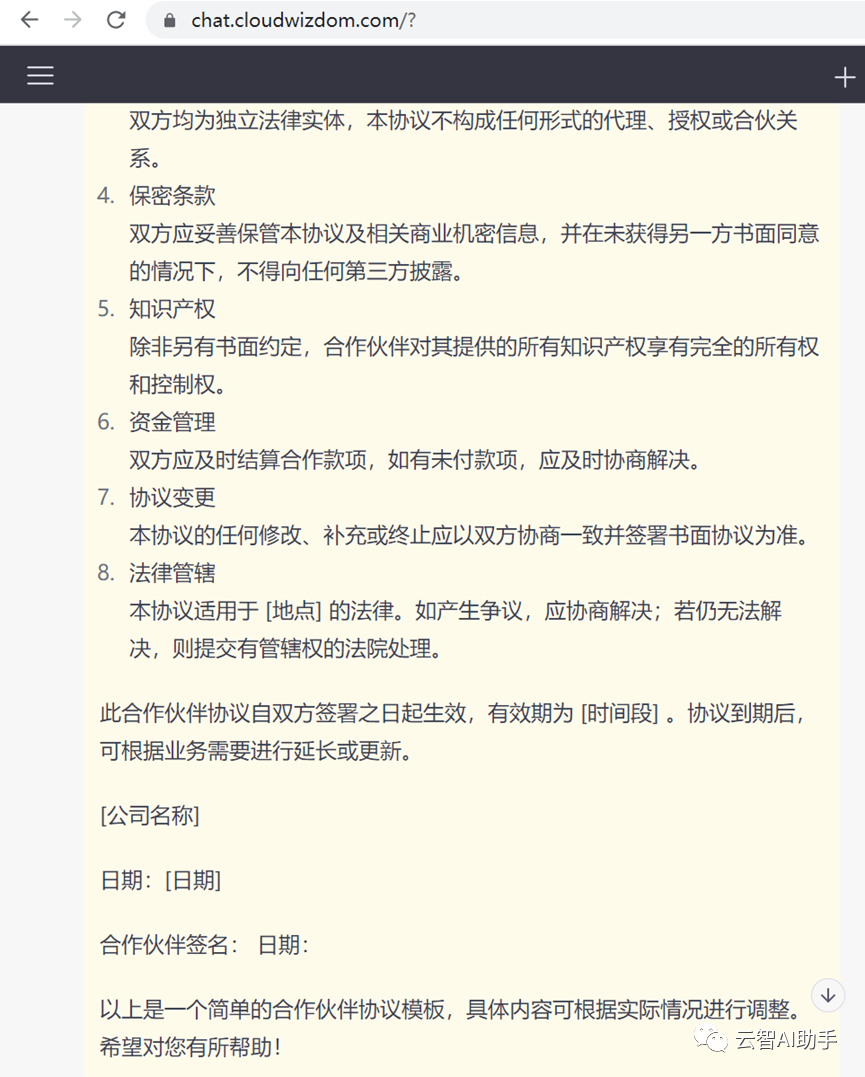 chat.cloudwizdom.com/?

双方均为独立法律实体，本协议不构成任何形式的代理、授权或合伙关系。

4. 保密条款
双方应妥善保管本协议及相关商业机密信息，并在未获得另一方书面同意的情况下，不得向任何第三方披露。

5. 知识产权
除非另有书面约定，合作伙伴对其提供的所有知识产权享有完全的所有权和控制权。

6. 资金管理
双方应及时结算合作款项，如有未付款项，应及时协商解决。

7. 协议变更
本协议的任何修改、补充或终止应以双方协商一致并签署书面协议为准。

8. 法律管辖
本协议适用于 [地点] 的法律。如产生争议，应协商解决；若仍无法解决，则提交有管辖权的法院处理。

此合作伙伴协议自双方签署之日起生效，有效期为 [时间段] 。协议到期后，可根据业务需要进行延长或更新。

[公司名称]

日期：[日期]

合作伙伴签名： 日期：

以上是一个简单的合作伙伴协议模板，具体内容可根据实际情况进行调整。希望对您有所帮助！

云智AI助手